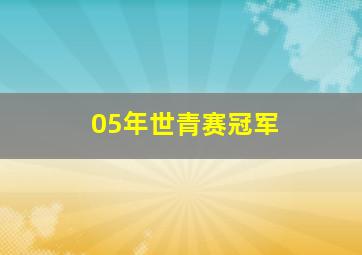 05年世青赛冠军